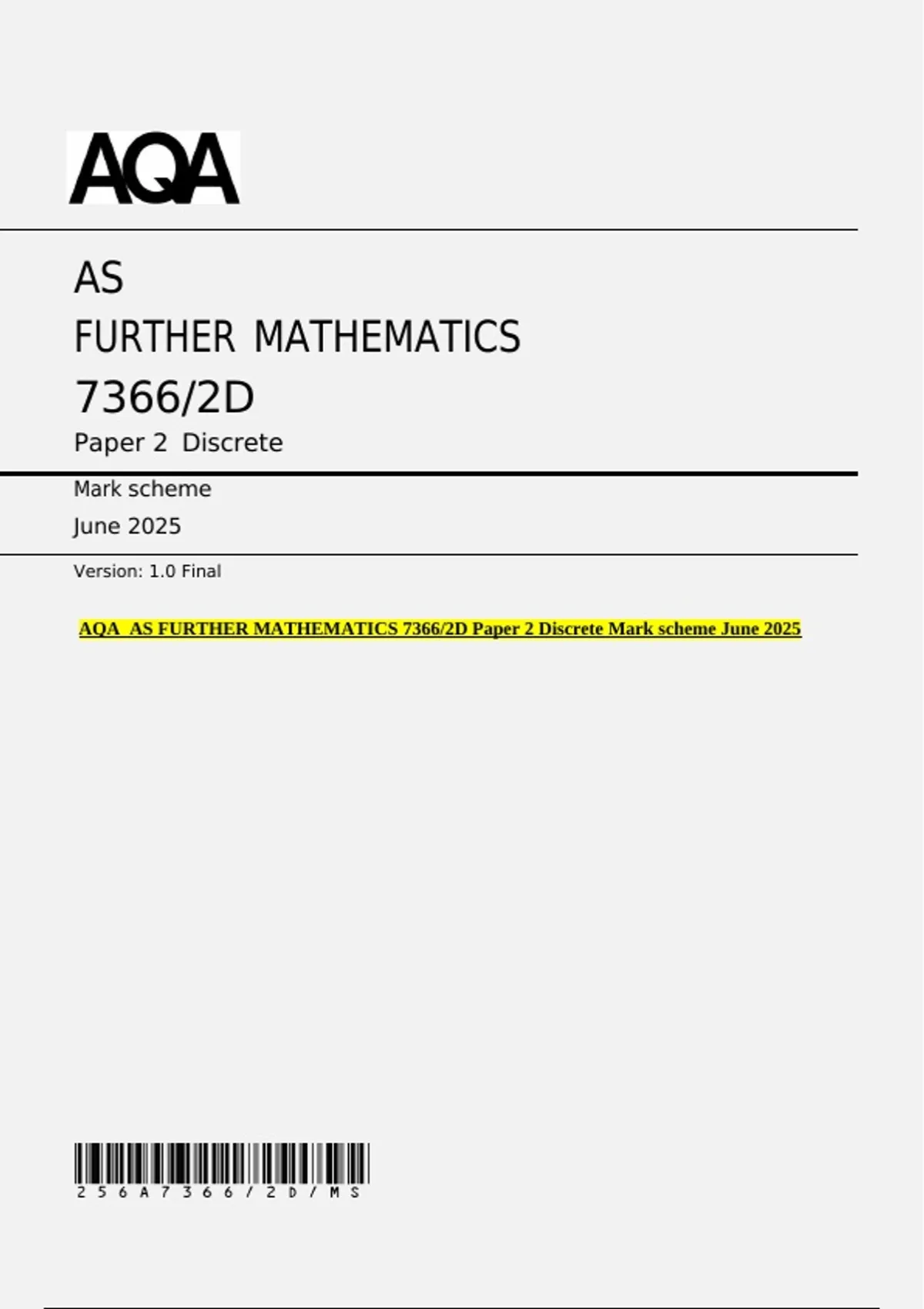 AQA

AS

FURTHER MATHEMATICS

7366/2D

Paper 2 Discrete

Mark scheme

June 2025

Version: 1.0 Final

AQA AS FURTHER MATHEMATICS 7366/2D Paper 2 Discrete Mark scheme June 2025

256A7366/2D/MS